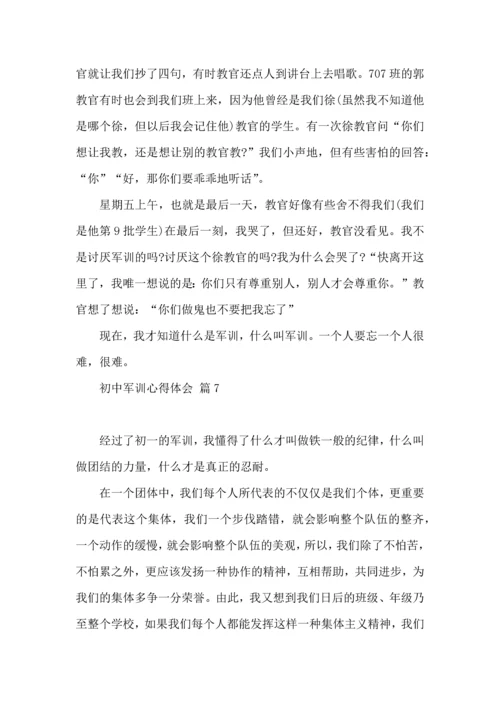 官就让我们抄了四句，有时教官还点人到讲台上去唱歌。707 班的郭教官有时也会到我们班上来，因为他曾经是我们徐(虽然我不知道他是哪个徐，但以后我会记住他)教官的学生。有一次徐教官问“你们想让我教，还是想让别的教官教?”我们小声地，但有些害怕的回答：“你”“好，那你们要乖乖地听话”。

星期五上午，也就是最后一天，教官好像有些舍不得我们(我们是他第 9 批学生)在最后一刻，我哭了，但还好，教官没看见。我不是讨厌军训的吗?讨厌这个徐教官的吗?我为什么会哭了?“快离开这里了，我唯一想说的是：你们只有尊重别人，别人才会尊重你。”教官想了想说：“你们做鬼也不要把我忘了”

现在，我才知道什么是军训，什么叫军训。一个人要忘一个人很难，很难。

初中军训心得体会 篇 7

经过了初一的军训，我懂得了什么才叫做铁一般的纪律，什么叫做团结的力量，什么才是真正的忍耐。

在一个团体中，我们每个人所代表的不仅仅是我们个体，更重要的是代表这个集体，我们一个步伐踏错，就会影响整个队伍的整齐，一个动作的缓慢，就会影响整个队伍的美观，所以，我们除了不怕苦，不怕累之外，更应该发扬一种协作的精神，互相帮助，共同进步，为我们的集体多争一分荣誉。由此，我又想到我们日后的班级、年级乃至整个学校，如果我们每个人都能发挥这样一种集体主义精神，我们